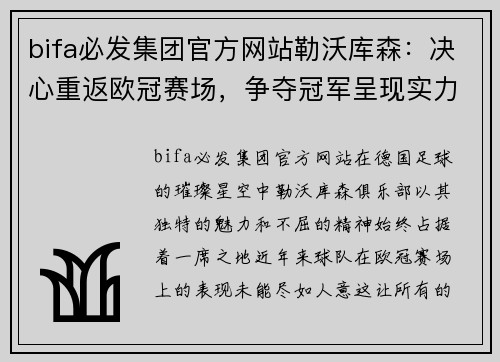 bifa必发集团官方网站勒沃库森：决心重返欧冠赛场，争夺冠军呈现实力

bifa必发集团官方网站在德国足球的璀璨星空中勒沃库森俱乐部以其独特的魅力和不屈的精神始终占据着一席之地近年来球队在欧冠赛场上的表现未能尽如人意这让所有的